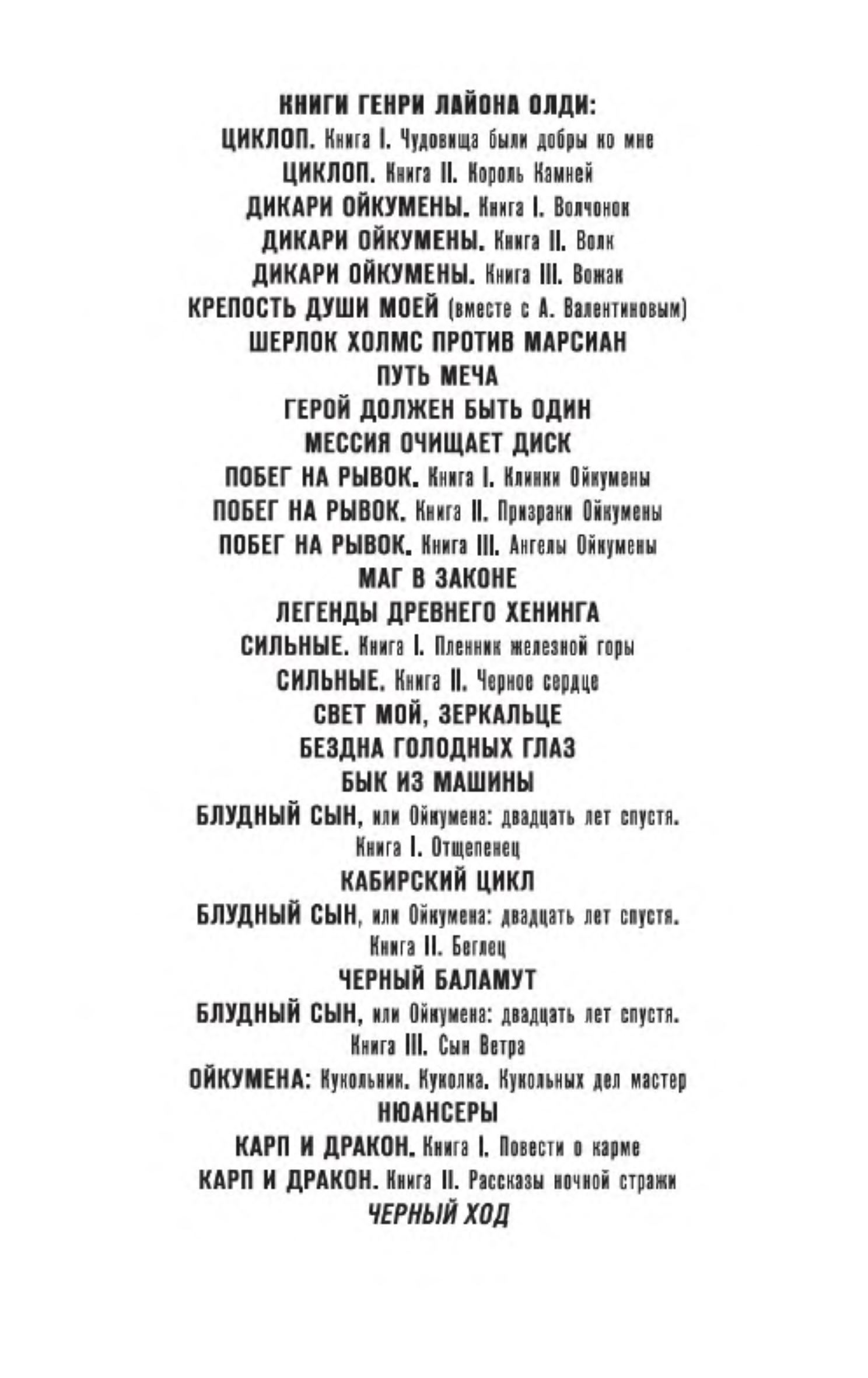 КНИГИ ГЕНРИ ЛАЙОНА ОЛДИ:
ЦИКЛОП. Книга I. Чудовища были добры ко мне
ЦИКЛОП. Книга II. Король Камней
ДИКАРИ ОЙКУМЕНЫ. Книга I. Волчонок
ДИКАРИ ОЙКУМЕНЫ. Книга II. Волк
ДИКАРИ ОЙКУМЕНЫ. Книга III. Вожак
КРЕПОСТЬ ДУШИ МОЕЙ (вместе с А. Валентиновым)
ШЕРЛОК ХОЛМС ПРОТИВ МАРСИАН
ПУТЬ МЕЧА
ГЕРОЙ ДОЛЖЕН БЫТЬ ОДИН
МЕССИЯ ОЧИЩАЕТ ДИСК
ПОБЕГ НА РЫВОК. Книга I. Клинки Ойкумены
ПОБЕГ НА РЫВОК. Книга II. Призраки Ойкумены
ПОБЕГ НА РЫВОК. Книга III. Ангелы Ойкумены
МАГ В ЗАКОНЕ
ЛЕГЕНДЫ ДРЕВНЕГО ХЕНИНГА
СИЛЬНЫЕ. Книга I. Пленник железной горы
СИЛЬНЫЕ. Книга II. Черное сердце
СВЕТ МОЙ, ЗЕРКАЛЬЦЕ
БЕЗДНА ГОЛОДНЫХ ГЛАЗ
БЫК ИЗ МАШИНЫ
БЛУДНЫЙ СЫН, или Ойкумена: двадцать лет спустя. Книга I. Отщепенец
КАБИРСКИЙ ЦИКЛ
БЛУДНЫЙ СЫН, или Ойкумена: двадцать лет спустя. Книга II. Беглец
ЧЕРНЫЙ БАЛАМУТ
БЛУДНЫЙ СЫН, или Ойкумена: двадцать лет спустя. Книга III. Сын Ветра
ОЙКУМЕНА: Кукольник. Куколка. Кукольных дел мастер
НЮАНСЕРЫ
КАРП И ДРАКОН. Книга I. Повести о карме
КАРП И ДРАКОН. Книга II. Рассказы ночной стражи
ЧЕРНЫЙ ХОД